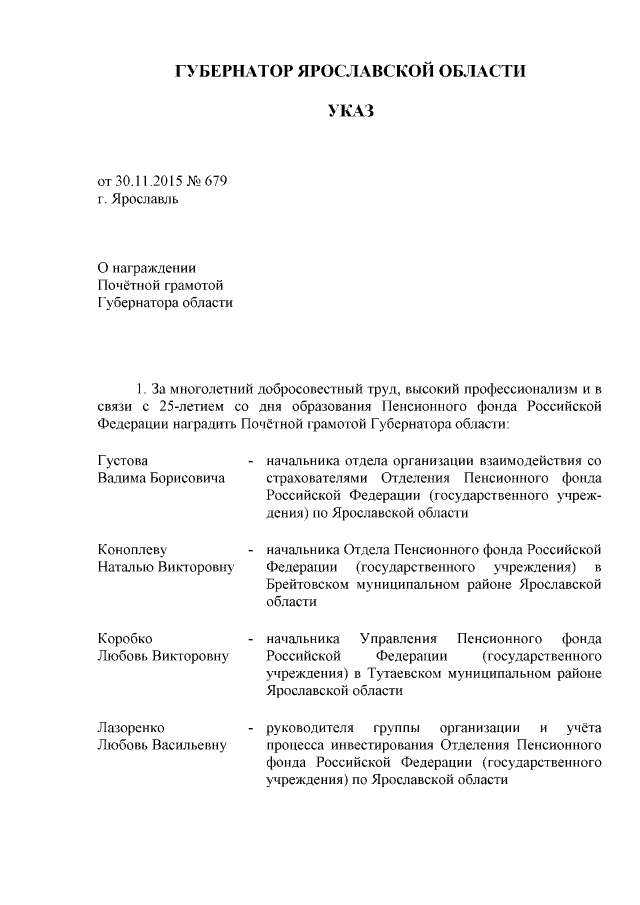 ГУБЕРНАТОР ЯРОСЛАВСКОЙ ОБЛАСТИ

УКАЗ

от 30.11.2015 № 679
г. Ярославль

О награждении
Почётной грамотой
Губернатора области

1. За многолетний добросовестный труд, высокий профессионализм и в связи с 25-летием со дня образования Пенсионного фонда Российской Федерации наградить Почётной грамотой Губернатора области:

Густова Вадима Борисовича - начальника отдела организации взаимодействия со страхователями Отделения Пенсионного фонда Российской Федерации (государственного учреждения) по Ярославской области

Коноплеву Наталью Викторовну - начальника Отдела Пенсионного фонда Российской Федерации (государственного учреждения) в Брейтовском муниципальном районе Ярославской области

Коробко Любовь Викторовну - начальника Управления Пенсионного фонда Российской Федерации (государственного учреждения) в Тутаевском муниципальном районе Ярославской области

Лазоренко Любовь Васильевну - руководителя группы организации и учёта процесса инвестирования Отделения Пенсионного фонда Российской Федерации (государственного учреждения) по Ярославской области